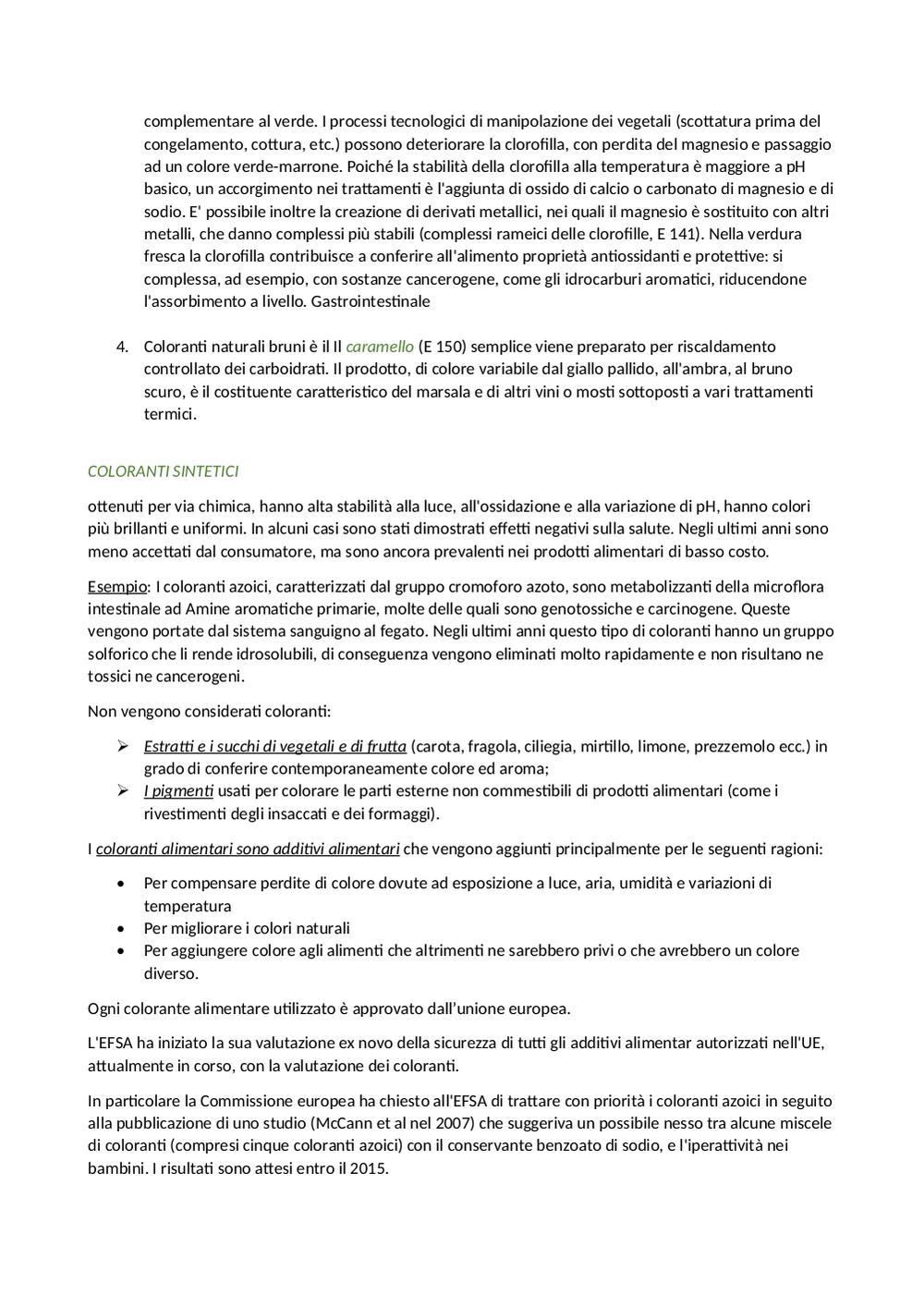 complementare al verde. I processi tecnologici di manipolazione dei vegetali (scottatura prima del congelamento, cottura, etc.) possono deteriorare la clorofilla, con perdita del magnesio e passaggio ad un colore verde-marrone. Poiché la stabilità della clorofilla alla temperatura è maggiore a pH basico, un accorgimento nei trattamenti è l'aggiunta di ossido di calcio o carbonato di magnesio e di sodio. E' possibile inoltre la creazione di derivati metallici, nei quali il magnesio è sostituito con altri metalli, che danno complessi più stabili (complessi rameici delle clorofille, E 141). Nella verdura fresca la clorofilla contribuisce a conferire all'alimento proprietà antiossidanti e protettive: si complessa, ad esempio, con sostanze cancerogene, come gli idrocarburi aromatici, riducendone l'assorbimento a livello. Gastrointestinale

4. Coloranti naturali bruni è il Il caramello (E 150) semplice viene preparato per riscaldamento controllato dei carboidrati. Il prodotto, di colore variabile dal giallo pallido, all'ambra, al bruno scuro, è il costituente caratteristico del marsala e di altri vini o mosti sottoposti a vari trattamenti termici.

COLORANTI SINTETICI

ottenuti per via chimica, hanno alta stabilità alla luce, all'ossidazione e alla variazione di pH, hanno colori più brillanti e uniformi. In alcuni casi sono stati dimostrati effetti negativi sulla salute. Negli ultimi anni sono meno accettati dal consumatore, ma sono ancora prevalenti nei prodotti alimentari di basso costo.

Esempio: I coloranti azoici, caratterizzati dal gruppo cromoforo azoto, sono metabolizzanti della microflora intestinale ad Amine aromatiche primarie, molte delle quali sono genotossiche e carcinogene. Queste vengono portate dal sistema sanguigno al fegato. Negli ultimi anni questo tipo di coloranti hanno un gruppo solforico che li rende idrosolubili, di conseguenza vengono eliminati molto rapidamente e non risultano ne tossici ne cancerogeni.

Non vengono considerati coloranti:

➢ Estratti e i succhi di vegetali e di frutta (carota, fragola, ciliegia, mirtillo, limone, prezzemolo ecc.) in grado di conferire contemporaneamente colore ed aroma;
➢ I pigmenti usati per colorare le parti esterne non commestibili di prodotti alimentari (come i rivestimenti degli insaccati e dei formaggi).

I coloranti alimentari sono additivi alimentari che vengono aggiunti principalmente per le seguenti ragioni:

• Per compensare perdite di colore dovute ad esposizione a luce, aria, umidità e variazioni di temperatura
• Per migliorare i colori naturali
• Per aggiungere colore agli alimenti che altrimenti ne sarebbero privi o che avrebbero un colore diverso.

Ogni colorante alimentare utilizzato è approvato dall'unione europea.

L'EFSA ha iniziato la sua valutazione ex novo della sicurezza di tutti gli additivi alimentar autorizzati nell'UE, attualmente in corso, con la valutazione dei coloranti.

In particolare la Commissione europea ha chiesto all'EFSA di trattare con priorità i coloranti azoici in seguito alla pubblicazione di uno studio (McCann et al nel 2007) che suggeriva un possibile nesso tra alcune miscele di coloranti (compresi cinque coloranti azoici) con il conservante benzoato di sodio, e l'iperattività nei bambini. I risultati sono attesi entro il 2015.